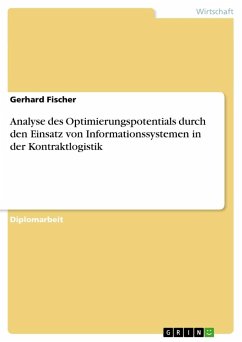 Wirtschaft

Gerhard Fischer

Analyse des Optimierungspotentials durch den Einsatz von Informationssystemen in der Kontraktlogistik

Diplomarbeit

GRIN